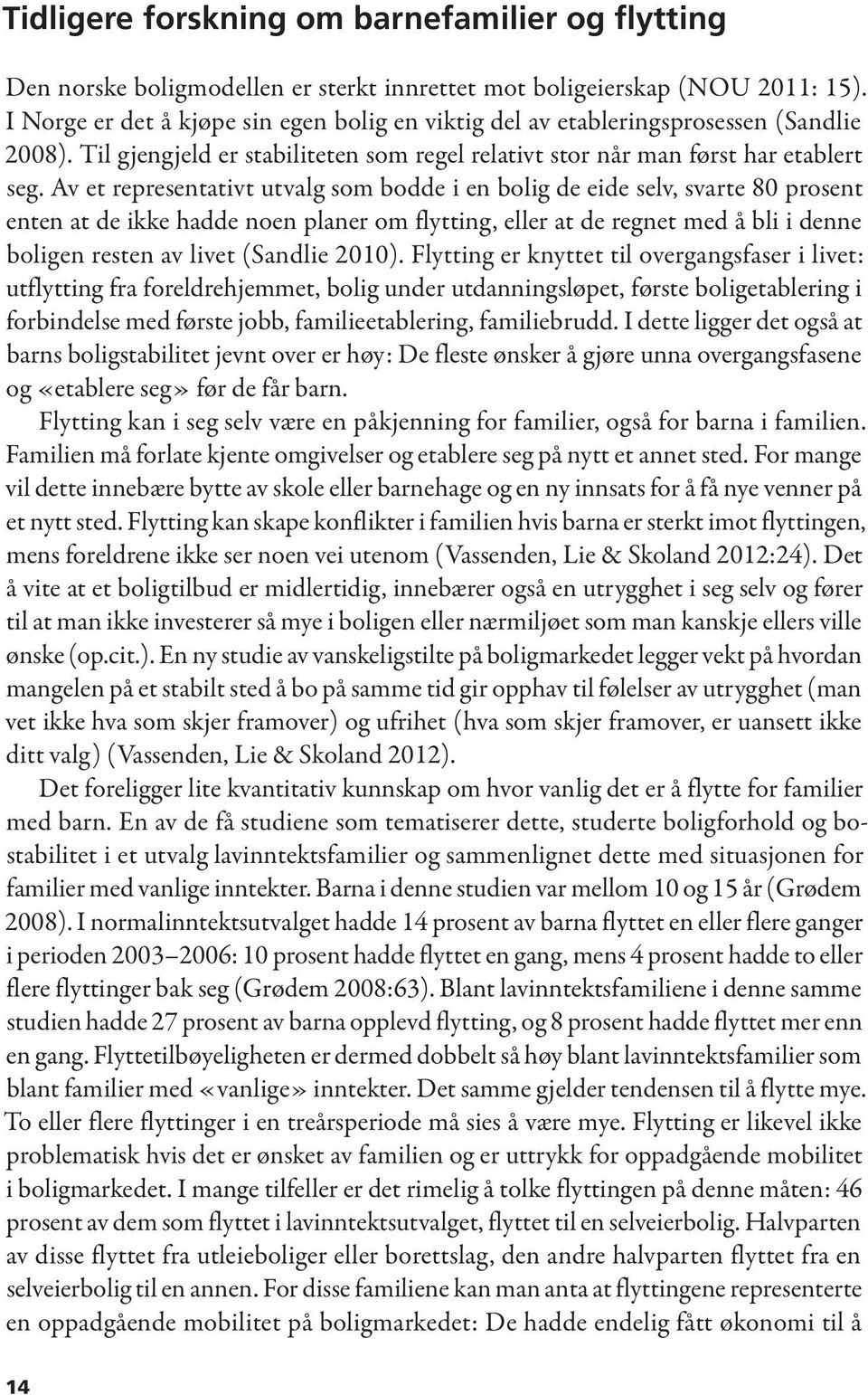 Tidligere forskning om barnefamilier og flytting

Den norske boligmodellen er sterkt innrettet mot boligeierskap (NOU 2011: 15). I Norge er det å kjøpe sin egen bolig en viktig del av etableringsprosessen (Sandlie 2008). Til gjengjeld er stabiliteten som regel relativt stor når man først har etablert seg. Av et representativt utvalg som bodde i en bolig de eide selv, svarte 80 prosent enten at de ikke hadde noen planer om flytting, eller at de regnet med å bli i denne boligen resten av livet (Sandlie 2010). Flytting er knyttet til overgangsfaser i livet: utflytting fra foreldrehjemmet, bolig under utdanningsløpet, første boligetablering i forbindelse med første jobb, familieetablering, familiebrudd. I dette ligger det også at barns boligstabilitet jevnt over er høy: De fleste ønsker å gjøre unna overgangsfasene og «etablere seg» før de får barn.

Flytting kan i seg selv være en påkjenning for familier, også for barna i familien. Familien må forlate kjente omgivelser og etablere seg på nytt et annet sted. For mange vil dette innebære bytte av skole eller barnehage og en ny innsats for å få nye venner på et nytt sted. Flytting kan skape konflikter i familien hvis barna er sterkt imot flyttingen, mens foreldrene ikke ser noen vei utenom (Vassenden, Lie & Skoland 2012:24). Det å vite at et boligtilbud er midlertidig, innebærer også en utrygghet i seg selv og fører til at man ikke investerer så mye i boligen eller nærmiljøet som man kanskje ellers ville ønske (op.cit.). En ny studie av vanskeligstilte på boligmarkedet legger vekt på hvordan mangelen på et stabilt sted å bo på samme tid gir opphav til følelser av utrygghet (man vet ikke hva som skjer framover) og ufrihet (hva som skjer framover, er uansett ikke ditt valg) (Vassenden, Lie & Skoland 2012).

Det foreligger lite kvantitativ kunnskap om hvor vanlig det er å flytte for familier med barn. En av de få studiene som tematiserer dette, studerte boligforhold og bostabilitet i et utvalg lavinntektsfamilier og sammenlignet dette med situasjonen for familier med vanlige inntekter. Barna i denne studien var mellom 10 og 15 år (Grødem 2008). I normalinntektsutvalget hadde 14 prosent av barna flyttet en eller flere ganger i perioden 2003–2006: 10 prosent hadde flyttet en gang, mens 4 prosent hadde to eller flere flyttinger bak seg (Grødem 2008:63). Blant lavinntektsfamiliene i denne samme studien hadde 27 prosent av barna opplevd flytting, og 8 prosent hadde flyttet mer enn en gang. Flyttetilbøyeligheten er dermed dobbelt så høy blant lavinntektsfamilier som blant familier med «vanlige» inntekter. Det samme gjelder tendensen til å flytte mye. To eller flere flyttinger i en treårsperiode må sies å være mye. Flytting er likevel ikke problematisk hvis det er ønsket av familien og er uttrykk for oppadgående mobilitet i boligmarkedet. I mange tilfeller er det rimelig å tolke flyttingen på denne måten: 46 prosent av dem som flyttet i lavinntektsutvalget, flyttet til en selveierbolig. Halvparten av disse flyttet fra utleieboliger eller borettslag, den andre halvparten flyttet fra en selveierbolig til en annen. For disse familiene kan man anta at flyttingene representerte en oppadgående mobilitet på boligmarkedet: De hadde endelig fått økonomi til å

14